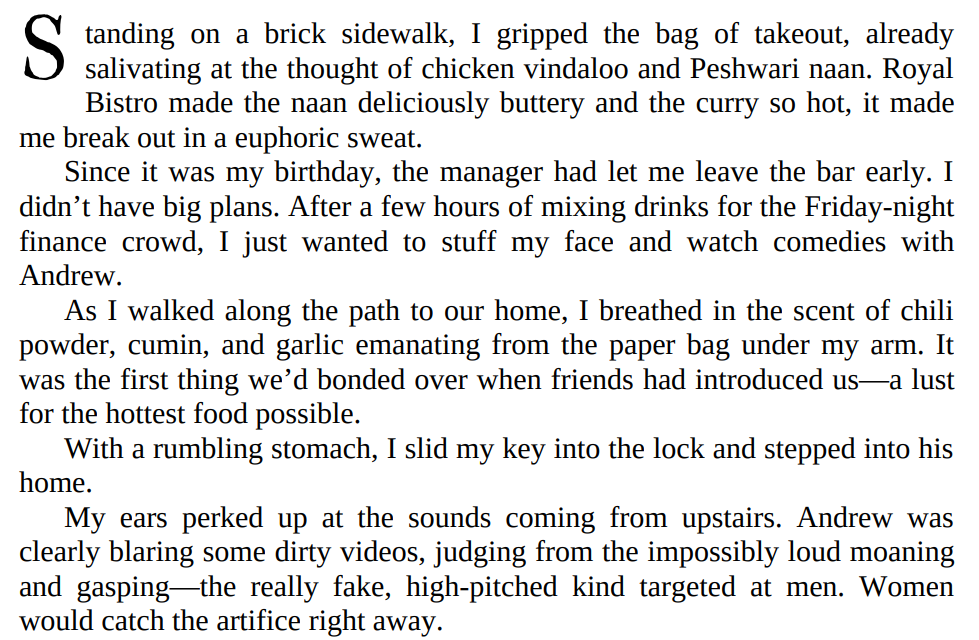 Standing on a brick sidewalk, I gripped the bag of takeout, already salivating at the thought of chicken vindaloo and Peshwari naan. Royal Bistro made the naan deliciously buttery and the curry so hot, it made me break out in a euphoric sweat.

Since it was my birthday, the manager had let me leave the bar early. I didn't have big plans. After a few hours of mixing drinks for the Friday-night finance crowd, I just wanted to stuff my face and watch comedies with Andrew.

As I walked along the path to our home, I breathed in the scent of chili powder, cumin, and garlic emanating from the paper bag under my arm. It was the first thing we'd bonded over when friends had introduced us—a lust for the hottest food possible.

With a rumbling stomach, I slid my key into the lock and stepped into his home.

My ears perked up at the sounds coming from upstairs. Andrew was clearly blaring some dirty videos, judging from the impossibly loud moaning and gasping—the really fake, high-pitched kind targeted at men. Women would catch the artifice right away.